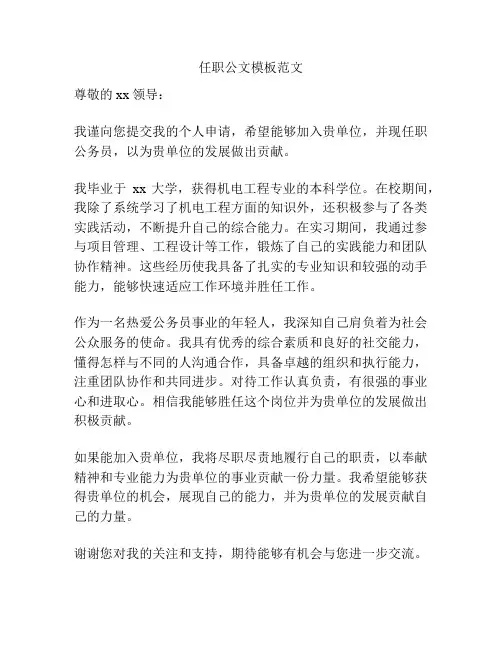 任职公文模板范文

尊敬的 xx 领导：

我谨向您提交我的个人申请，希望能够加入贵单位，并现任职公务员，以为贵单位的发展做出贡献。

我毕业于 xx 大学，获得机电工程专业的本科学位。在校期间，我除了系统学习了机电工程方面的知识外，还积极参与了各类实践活动，不断提升自己的综合能力。在实习期间，我通过参与项目管理、工程设计等工作，锻炼了自己的实践能力和团队协作精神。这些经历使我具备了扎实的专业知识和较强的动手能力，能够快速适应工作环境并胜任工作。

作为一名热爱公务员事业的年轻人，我深知自己肩负着为社会公众服务的使命。我具有优秀的综合素质和良好的社交能力，懂得怎样与不同的人沟通合作，具备卓越的组织和执行能力，注重团队协作和共同进步。对待工作认真负责，有很强的事业心和进取心。相信我能够胜任这个岗位并为贵单位的发展做出积极贡献。

如果能加入贵单位，我将尽职尽责地履行自己的职责，以奉献精神和专业能力为贵单位的事业贡献一份力量。我希望能够获得贵单位的机会，展现自己的能力，并为贵单位的发展贡献自己的力量。

谢谢您对我的关注和支持，期待能够有机会与您进一步交流。